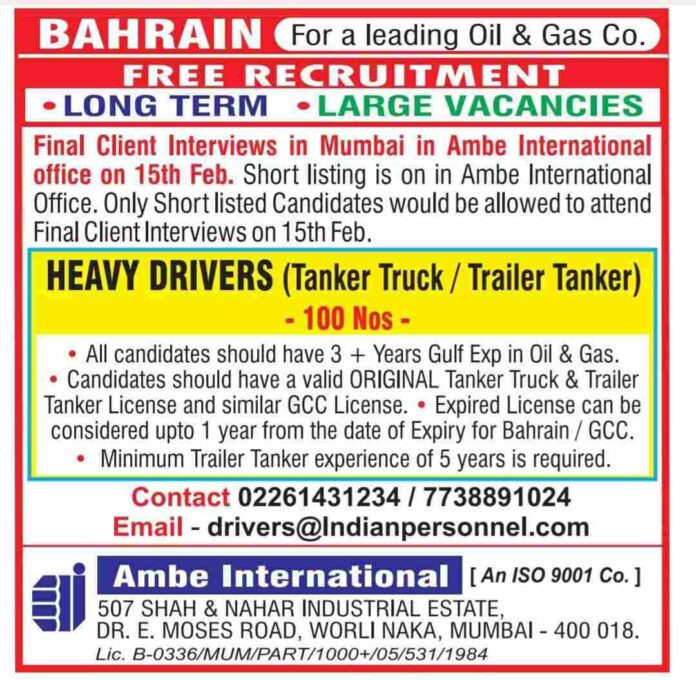 BAHRAIN For a leading Oil & Gas Co.

FREE RECRUITMENT

• LONG TERM • LARGE VACANCIES

Final Client Interviews in Mumbai in Ambe International office on 15th Feb. Short listing is on in Ambe International Office. Only Short listed Candidates would be allowed to attend Final Client Interviews on 15th Feb.

HEAVY DRIVERS (Tanker Truck / Trailer Tanker)

- 100 Nos -

• All candidates should have 3 + Years Gulf Exp in Oil & Gas. • Candidates should have a valid ORIGINAL Tanker Truck & Trailer Tanker License and similar GCC License. • Expired License can be considered upto 1 year from the date of Expiry for Bahrain / GCC. • Minimum Trailer Tanker experience of 5 years is required.

Contact 02261431234 / 7738891024

Email - drivers@Indianpersonnel.com

Ambe International [ An ISO 9001 Co. ]

507 SHAH & NAHAR INDUSTRIAL ESTATE, DR. E. MOSES ROAD, WORLI NAKA, MUMBAI - 400 018.

Lic. B-0336/MUM/PART/1000+/05/531/1984